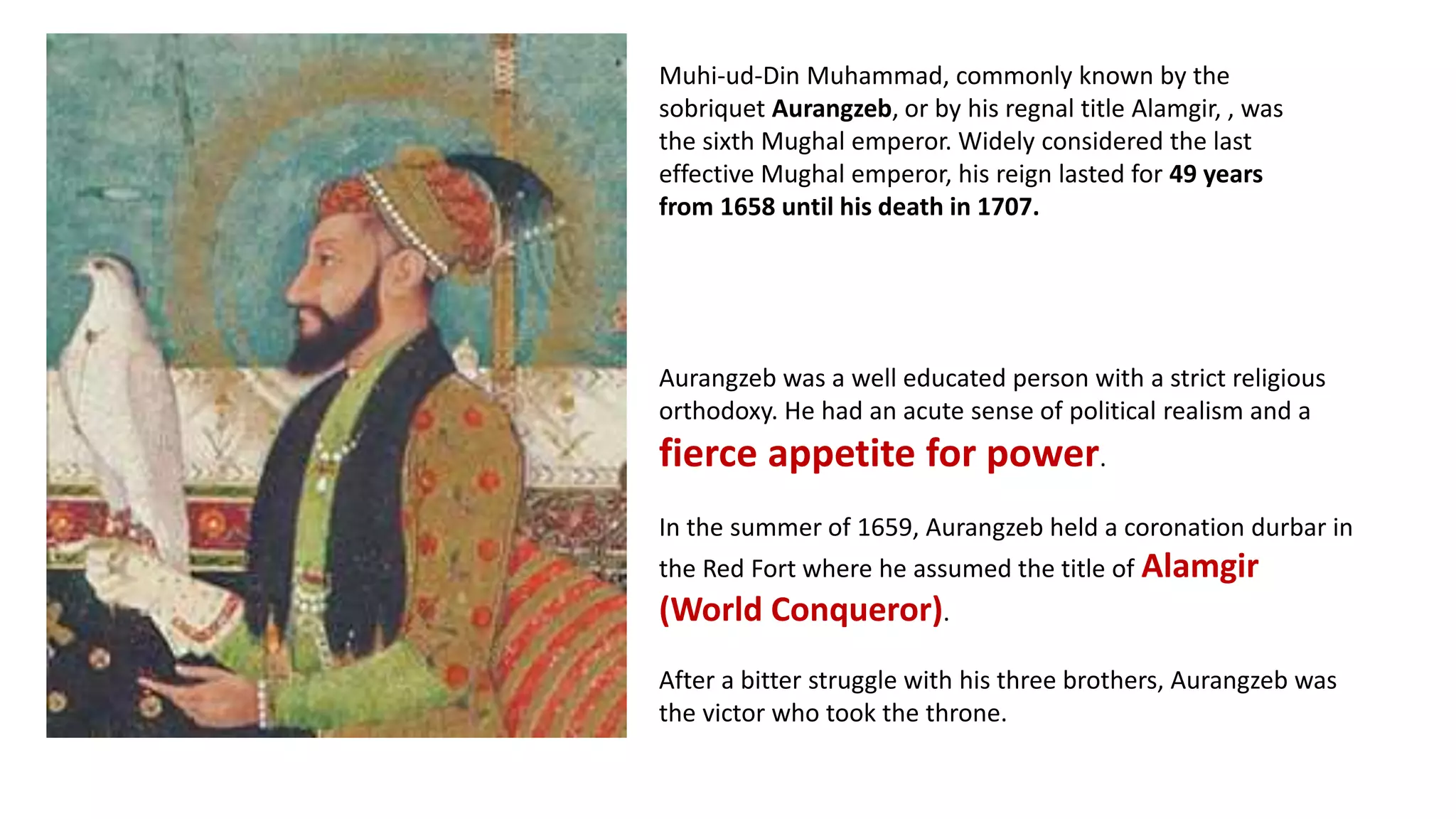 Muhi-ud-Din Muhammad, commonly known by the sobriquet Aurangzeb, or by his regnal title Alamgir, , was the sixth Mughal emperor. Widely considered the last effective Mughal emperor, his reign lasted for 49 years from 1658 until his death in 1707.

Aurangzeb was a well educated person with a strict religious orthodoxy. He had an acute sense of political realism and a fierce appetite for power.

In the summer of 1659, Aurangzeb held a coronation durbar in the Red Fort where he assumed the title of Alamgir (World Conqueror).

After a bitter struggle with his three brothers, Aurangzeb was the victor who took the throne.